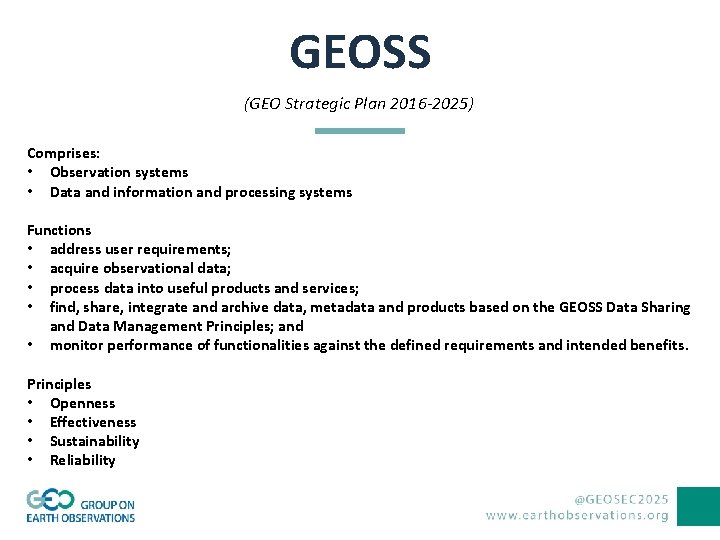 GEOSS

(GEO Strategic Plan 2016-2025)

Comprises:
• Observation systems
• Data and information and processing systems

Functions
• address user requirements;
• acquire observational data;
• process data into useful products and services;
• find, share, integrate and archive data, metadata and products based on the GEOSS Data Sharing and Data Management Principles; and
• monitor performance of functionalities against the defined requirements and intended benefits.

Principles
• Openness
• Effectiveness
• Sustainability
• Reliability

GEO GROUP ON EARTH OBSERVATIONS

@GEOSEC2025
www.earthobservations.org